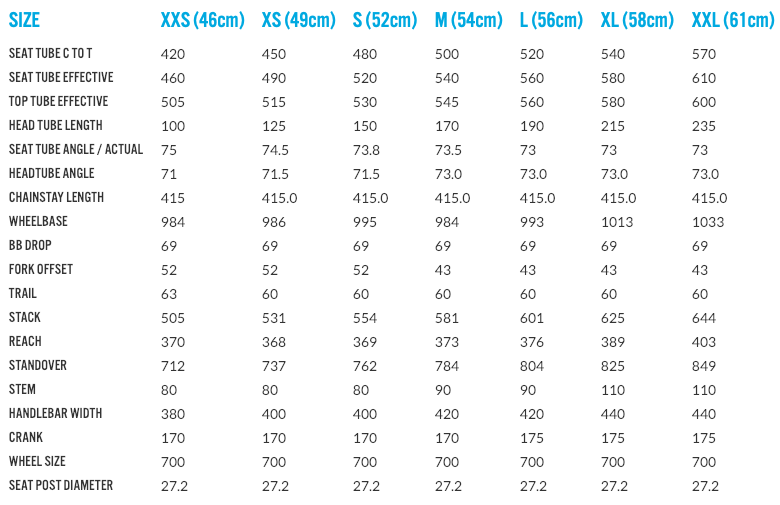 | SIZE | XXS (46cm) | XS (49cm) | S (52cm) | M (54cm) | L (56cm) | XL (58cm) | XXL (61cm) |
|---|---|---|---|---|---|---|---|
| SEAT TUBE C TO T | 420 | 450 | 480 | 500 | 520 | 540 | 570 |
| SEAT TUBE EFFECTIVE | 460 | 490 | 520 | 540 | 560 | 580 | 610 |
| TOP TUBE EFFECTIVE | 505 | 515 | 530 | 545 | 560 | 580 | 600 |
| HEAD TUBE LENGTH | 100 | 125 | 150 | 170 | 190 | 215 | 235 |
| SEAT TUBE ANGLE / ACTUAL | 75 | 74.5 | 73.8 | 73.5 | 73 | 73 | 73 |
| HEADTUBE ANGLE | 71 | 71.5 | 71.5 | 73.0 | 73.0 | 73.0 | 73.0 |
| CHAINSTAY LENGTH | 415 | 415.0 | 415.0 | 415.0 | 415.0 | 415.0 | 415.0 |
| WHEELBASE | 984 | 986 | 995 | 984 | 993 | 1013 | 1033 |
| BB DROP | 69 | 69 | 69 | 69 | 69 | 69 | 69 |
| FORK OFFSET | 52 | 52 | 52 | 43 | 43 | 43 | 43 |
| TRAIL | 63 | 60 | 60 | 60 | 60 | 60 | 60 |
| STACK | 505 | 531 | 554 | 581 | 601 | 625 | 644 |
| REACH | 370 | 368 | 369 | 373 | 376 | 389 | 403 |
| STANDOVER | 712 | 737 | 762 | 784 | 804 | 825 | 849 |
| STEM | 80 | 80 | 80 | 90 | 90 | 110 | 110 |
| HANDLEBAR WIDTH | 380 | 400 | 400 | 420 | 420 | 440 | 440 |
| CRANK | 170 | 170 | 170 | 170 | 175 | 175 | 175 |
| WHEEL SIZE | 700 | 700 | 700 | 700 | 700 | 700 | 700 |
| SEAT POST DIAMETER | 27.2 | 27.2 | 27.2 | 27.2 | 27.2 | 27.2 | 27.2 |